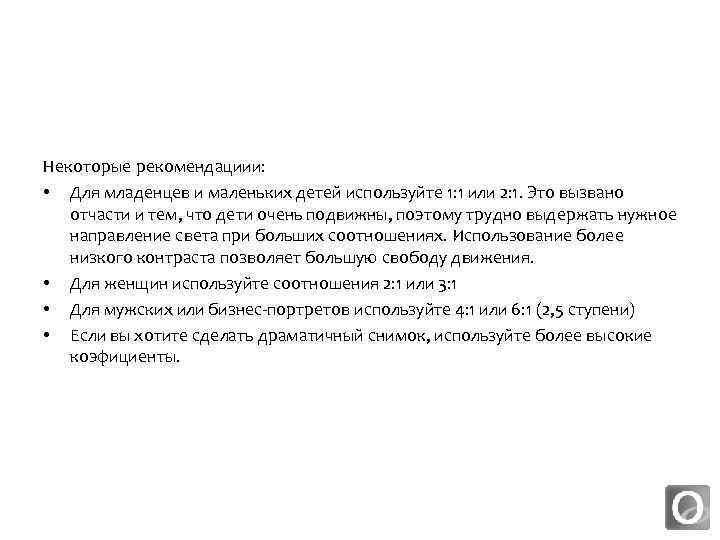 Некоторые рекомендациии:

• Для младенцев и маленьких детей используйте 1:1 или 2:1. Это вызвано отчасти и тем, что дети очень подвижны, поэтому трудно выдержать нужное направление света при больших соотношениях. Использование более низкого контраста позволяет большую свободу движения.
• Для женщин используйте соотношения 2:1 или 3:1
• Для мужских или бизнес-портретов используйте 4:1 или 6:1 (2,5 ступени)
• Если вы хотите сделать драматичный снимок, используйте более высокие коэфициенты.